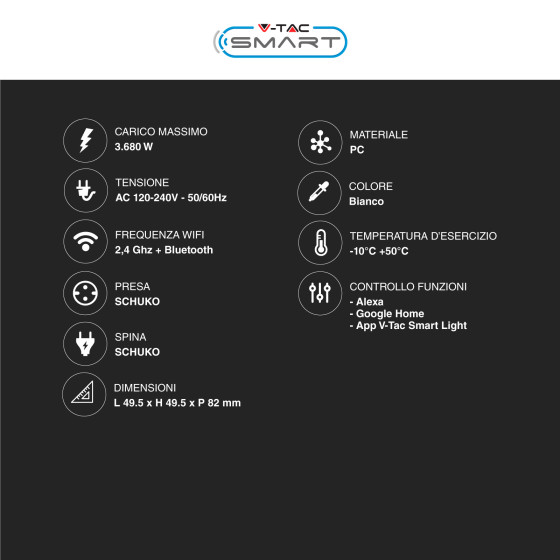 V-TAC
SMART

CARICO MASSIMO
3.680 W

TENSIONE
AC 120-240V - 50/60Hz

FREQUENZA WIFI
2,4 Ghz + Bluetooth

PRESA
SCHUKO

SPINA
SCHUKO

DIMENSIONI
L 49.5 x H 49.5 x P 82 mm

MATERIALE
PC

COLORE
Bianco

TEMPERATURA D'ESERCIZIO
-10°C +50°C

CONTROLLO FUNZIONI
- Alexa
- Google Home
- App V-Tac Smart Light